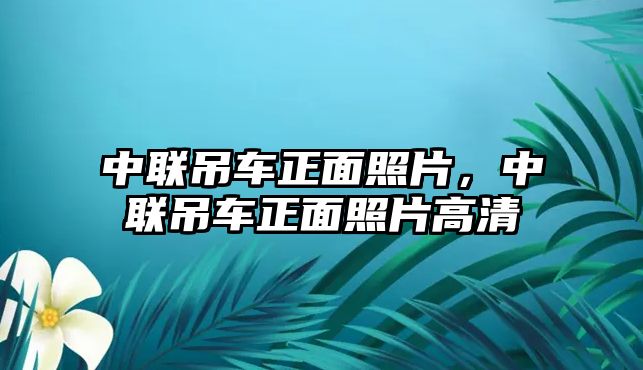 中联吊车正面照片，中联吊车正面照片高清